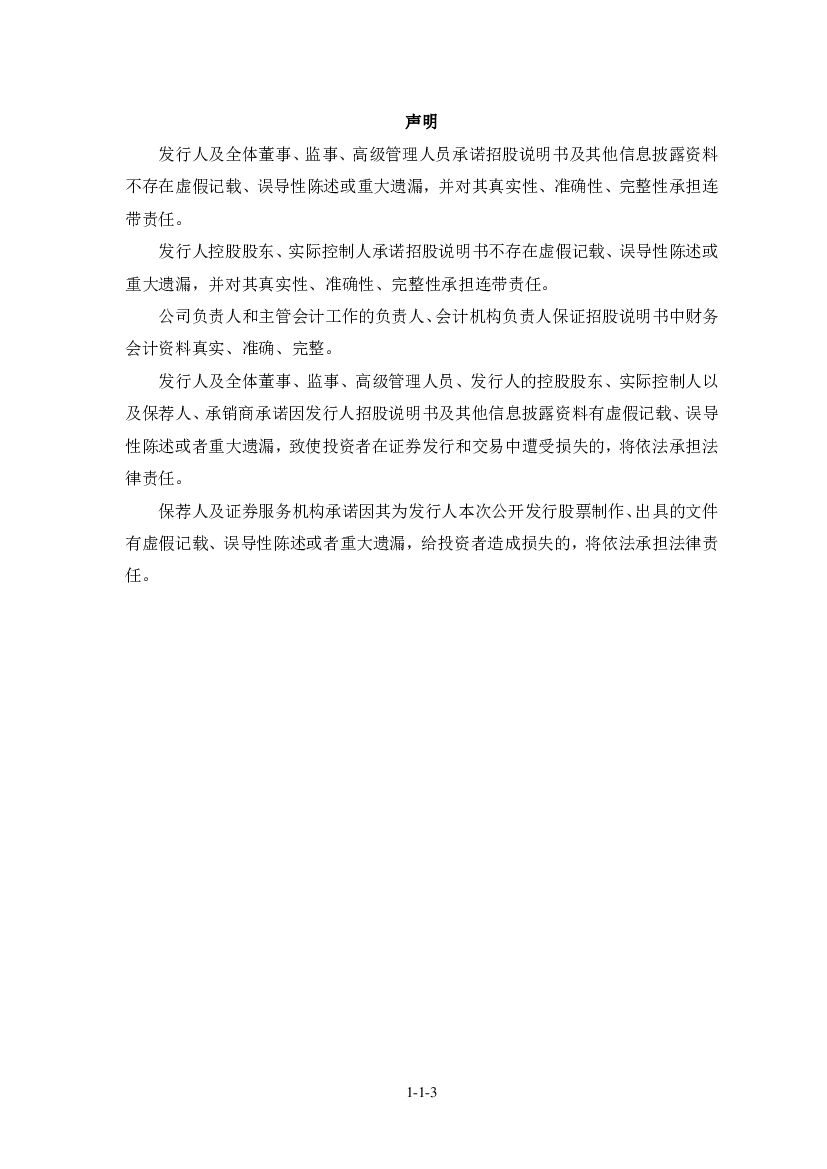 声明

发行人及全体董事、监事、高级管理人员承诺招股说明书及其他信息披露资料不存在虚假记载、误导性陈述或重大遗漏，并对其真实性、准确性、完整性承担连带责任。

发行人控股股东、实际控制人承诺招股说明书不存在虚假记载、误导性陈述或重大遗漏，并对其真实性、准确性、完整性承担连带责任。

公司负责人和主管会计工作的负责人、会计机构负责人保证招股说明书中财务会计资料真实、准确、完整。

发行人及全体董事、监事、高级管理人员、发行人的控股股东、实际控制人以及保荐人、承销商承诺因发行人招股说明书及其他信息披露资料有虚假记载、误导性陈述或者重大遗漏，致使投资者在证券发行和交易中遭受损失的，将依法承担法律责任。

保荐人及证券服务机构承诺因其为发行人本次公开发行股票制作、出具的文件有虚假记载、误导性陈述或者重大遗漏，给投资者造成损失的，将依法承担法律责任。

1-1-3